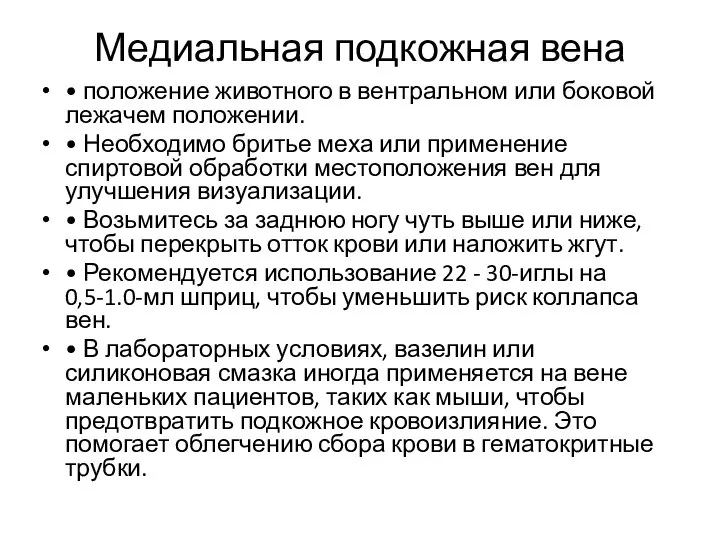 Медиальная подкожная вена

• • положение животного в вентральном или боковой лежачем положении.
• • Необходимо бритье меха или применение спиртовой обработки местоположения вен для улучшения визуализации.
• • Возьмитесь за заднюю ногу чуть выше или ниже, чтобы перекрыть отток крови или наложить жгут.
• • Рекомендуется использование 22 - 30-иглы на 0,5-1.0-мл шприц, чтобы уменьшить риск коллапса вен.
• • В лабораторных условиях, вазелин или силиконовая смазка иногда применяется на вене маленьких пациентов, таких как мыши, чтобы предотвратить подкожное кровоизлияние. Это помогает облегчению сбора крови в гематокритные трубки.